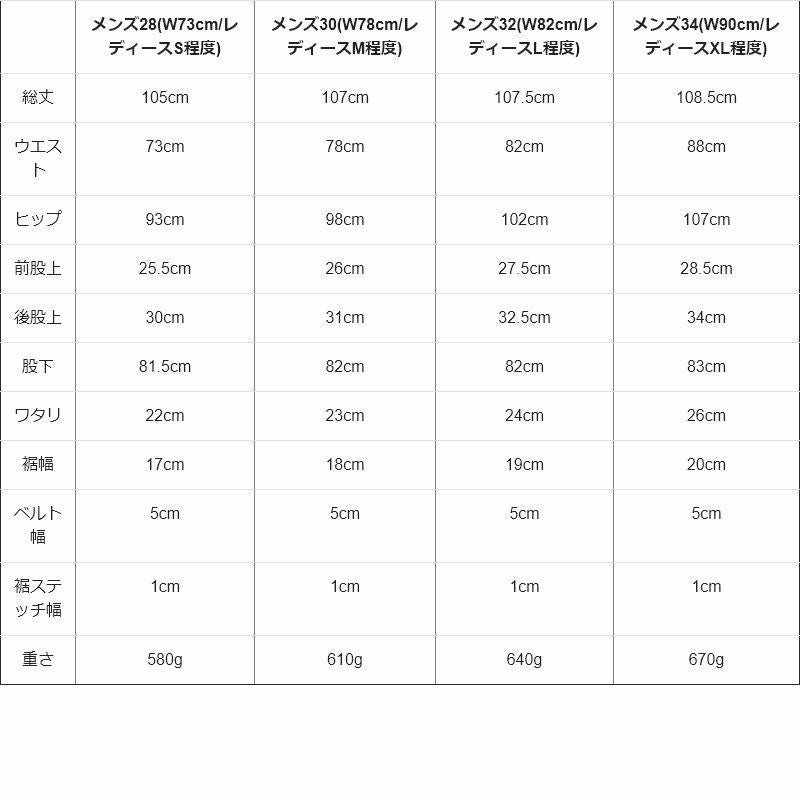 |  | メンズ28(W73cm/レディースS程度) | メンズ30(W78cm/レディースM程度) | メンズ32(W82cm/レディースL程度) | メンズ34(W90cm/レディースXL程度) |
|---|---|---|---|---|
| 総丈 | 105cm | 107cm | 107.5cm | 108.5cm |
| ウエスト | 73cm | 78cm | 82cm | 88cm |
| ヒップ | 93cm | 98cm | 102cm | 107cm |
| 前股上 | 25.5cm | 26cm | 27.5cm | 28.5cm |
| 後股上 | 30cm | 31cm | 32.5cm | 34cm |
| 股下 | 81.5cm | 82cm | 82cm | 83cm |
| ワタリ | 22cm | 23cm | 24cm | 26cm |
| 裾幅 | 17cm | 18cm | 19cm | 20cm |
| ベルト幅 | 5cm | 5cm | 5cm | 5cm |
| 裾ステッチ幅 | 1cm | 1cm | 1cm | 1cm |
| 重さ | 580g | 610g | 640g | 670g |